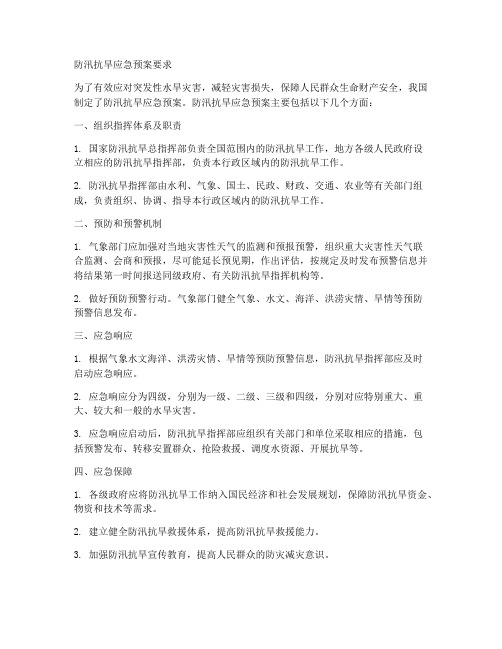 防汛抗旱应急预案要求

为了有效应对突发性水旱灾害，减轻灾害损失，保障人民群众生命财产安全，我国制定了防汛抗旱应急预案。防汛抗旱应急预案主要包括以下几个方面：

一、组织指挥体系及职责

1. 国家防汛抗旱总指挥部负责全国范围内的防汛抗旱工作，地方各级人民政府设立相应的防汛抗旱指挥部，负责本行政区域内的防汛抗旱工作。

2. 防汛抗旱指挥部由水利、气象、国土、民政、财政、交通、农业等有关部门组成，负责组织、协调、指导本行政区域内的防汛抗旱工作。

二、预防和预警机制

1. 气象部门应加强对当地灾害性天气的监测和预报预警，组织重大灾害性天气联合监测、会商和预报，尽可能延长预见期，作出评估，按规定及时发布预警信息并将结果第一时间报送同级政府、有关防汛抗旱指挥机构等。

2. 做好预防预警行动。气象部门健全气象、水文、海洋、洪涝灾情、旱情等预防预警信息发布。

三、应急响应

1. 根据气象水文海洋、洪涝灾情、旱情等预防预警信息，防汛抗旱指挥部应及时启动应急响应。

2. 应急响应分为四级，分别为一级、二级、三级和四级，分别对应特别重大、重大、较大和一般的水旱灾害。

3. 应急响应启动后，防汛抗旱指挥部应组织有关部门和单位采取相应的措施，包括预警发布、转移安置群众、抢险救援、调度水资源、开展抗旱等。

四、应急保障

1. 各级政府应将防汛抗旱工作纳入国民经济和社会发展规划，保障防汛抗旱资金、物资和技术等需求。

2. 建立健全防汛抗旱救援体系，提高防汛抗旱救援能力。

3. 加强防汛抗旱宣传教育，提高人民群众的防灾减灾意识。